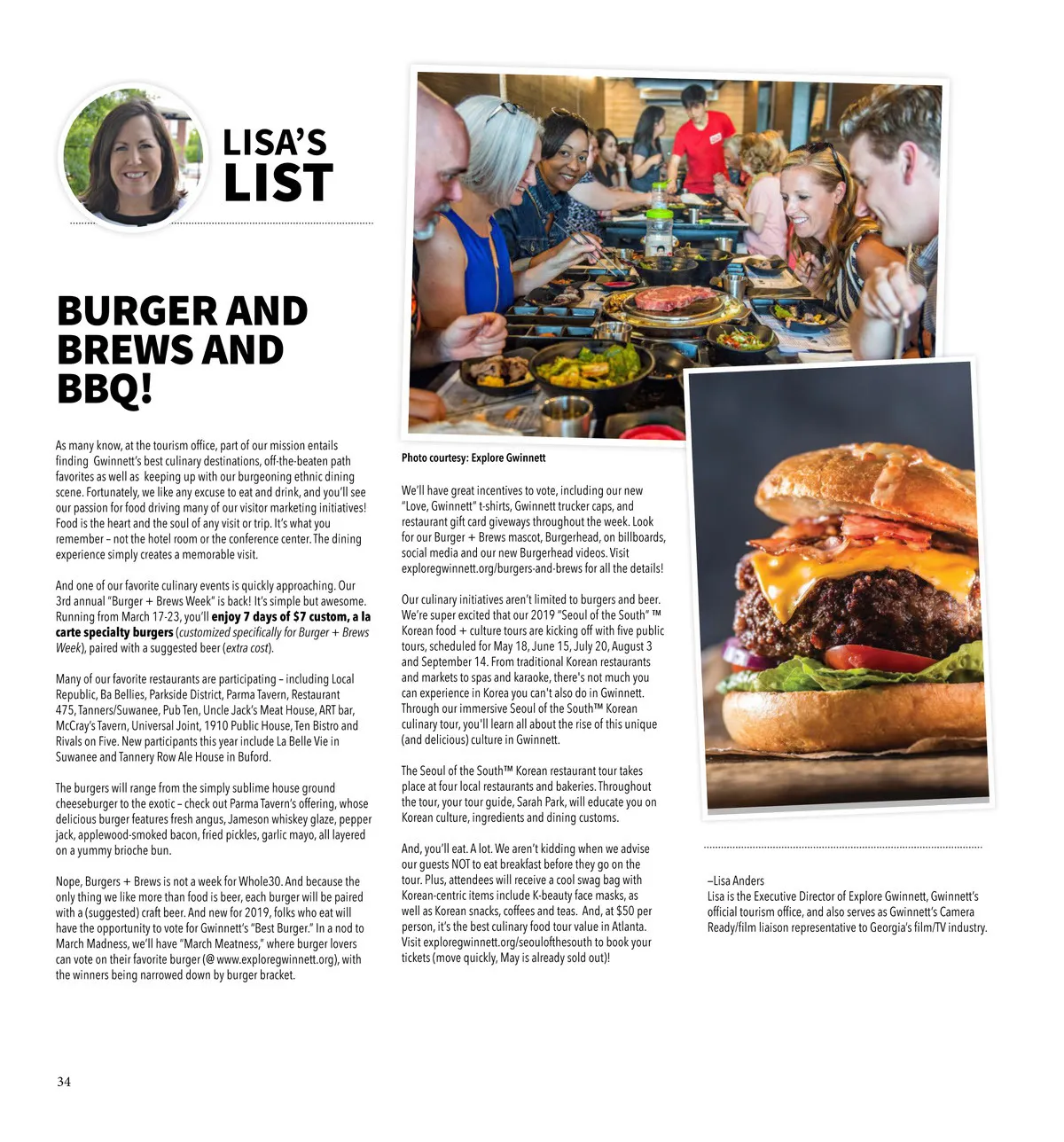 LISA'S
LIST

BURGER AND BREWS AND BBQ!

As many know, at the tourism office, part of our mission entails finding Gwinnett's best culinary destinations, off-the-beaten path favorites as well as keeping up with our burgeoning ethnic dining scene. Fortunately, we like any excuse to eat and drink, and you'll see our passion for food driving many of our visitor marketing initiatives! Food is the heart and the soul of any visit or trip. It's what you remember – not the hotel room or the conference center. The dining experience simply creates a memorable visit.

And one of our favorite culinary events is quickly approaching. Our 3rd annual "Burger + Brews Week" is back! It's simple but awesome. Running from March 17-23, you'll enjoy 7 days of $7 custom, a la carte specialty burgers (customized specifically for Burger + Brews Week), paired with a suggested beer (extra cost).

Many of our favorite restaurants are participating – including Local Republic, Ba Bellies, Parkside District, Parma Tavern, Restaurant 475, Tanners/Suwanee, Pub Ten, Uncle Jack's Meat House, ART bar, McCray's Tavern, Universal Joint, 1910 Public House, Ten Bistro and Rivals on Five. New participants this year include La Belle Vie in Suwanee and Tannery Row Ale House in Buford.

The burgers will range from the simply sublime house ground cheeseburger to the exotic – check out Parma Tavern's offering, whose delicious burger features fresh angus, Jameson whiskey glaze, pepper jack, applewood-smoked bacon, fried pickles, garlic mayo, all layered on a yummy brioche bun.

Nope, Burgers + Brews is not a week for Whole30. And because the only thing we like more than food is beer, each burger will be paired with a (suggested) craft beer. And new for 2019, folks who eat will have the opportunity to vote for Gwinnett's "Best Burger." In a nod to March Madness, we'll have "March Meatness," where burger lovers can vote on their favorite burger (@ www.exploregwinnett.org), with the winners being narrowed down by burger bracket.

Photo courtesy: Explore Gwinnett

We'll have great incentives to vote, including our new "Love, Gwinnett" t-shirts, Gwinnett trucker caps, and restaurant gift card giveways throughout the week. Look for our Burger + Brews mascot, Burgerhead, on billboards, social media and our new Burgerhead videos. Visit exploregwinnett.org/burgers-and-brews for all the details!

Our culinary initiatives aren't limited to burgers and beer. We're super excited that our 2019 "Seoul of the South" ™ Korean food + culture tours are kicking off with five public tours, scheduled for May 18, June 15, July 20, August 3 and September 14. From traditional Korean restaurants and markets to spas and karaoke, there's not much you can experience in Korea you can't also do in Gwinnett. Through our immersive Seoul of the South™ Korean culinary tour, you'll learn all about the rise of this unique (and delicious) culture in Gwinnett.

The Seoul of the South™ Korean restaurant tour takes place at four local restaurants and bakeries. Throughout the tour, your tour guide, Sarah Park, will educate you on Korean culture, ingredients and dining customs.

And, you'll eat. A lot. We aren't kidding when we advise our guests NOT to eat breakfast before they go on the tour. Plus, attendees will receive a cool swag bag with Korean-centric items include K-beauty face masks, as well as Korean snacks, coffees and teas. And, at $50 per person, it's the best culinary food tour value in Atlanta. Visit exploregwinnett.org/seoulofthesouth to book your tickets (move quickly, May is already sold out)!

–Lisa Anders
Lisa is the Executive Director of Explore Gwinnett, Gwinnett's official tourism office, and also serves as Gwinnett's Camera Ready/film liaison representative to Georgia's film/TV industry.

34